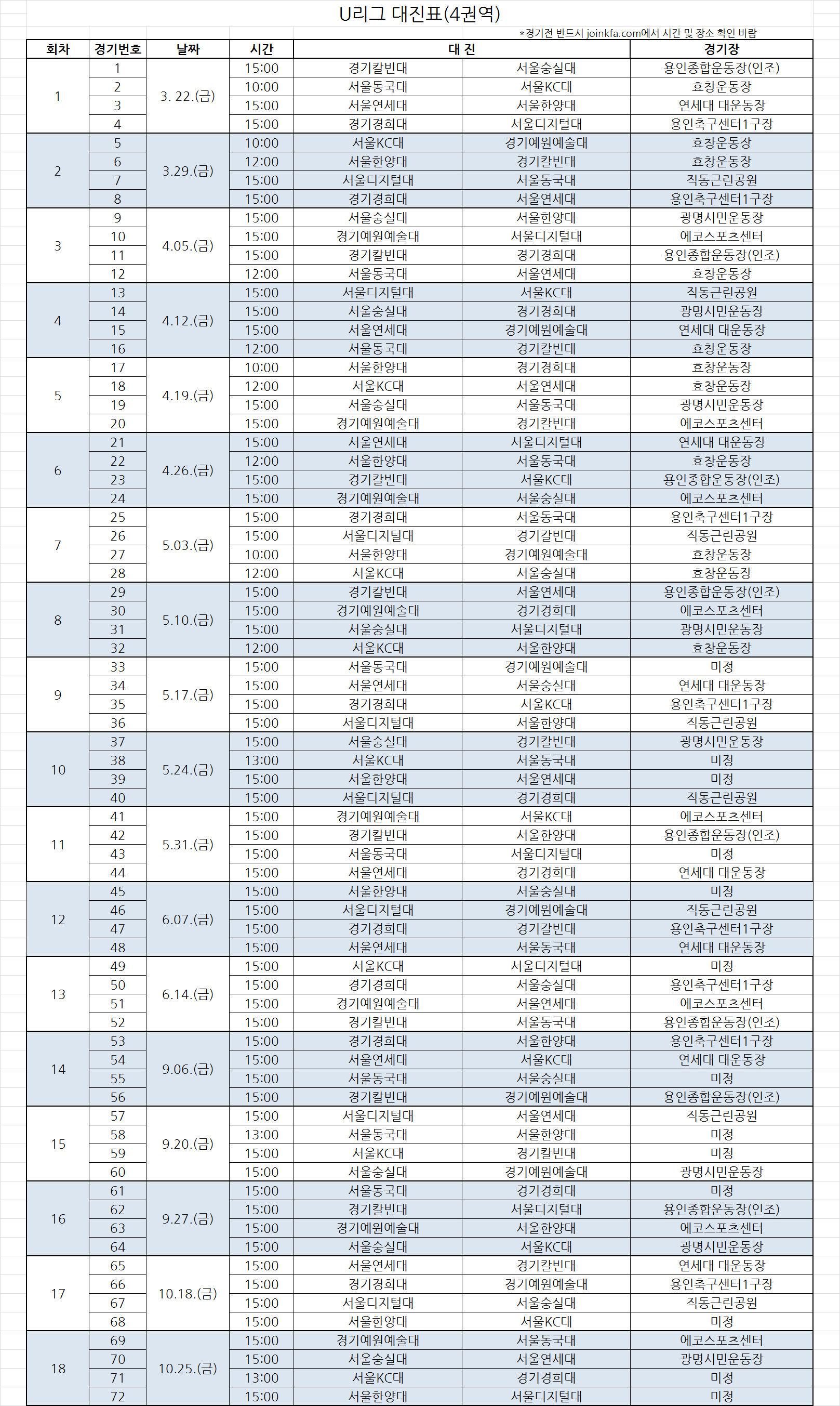 U리그 대진표(4권역)

*경기전 반드시 joinkfa.com에서 시간 및 장소 확인 바람

| 회차 | 경기번호 | 날짜 | 시간 | 대 진 | | 경기장 |
|---|---|---|---|---|---|---|
| 1 | 1 | 3. 22.(금) | 15:00 | 경기칼빈대 | 서울숭실대 | 용인종합운동장(인조) |
| | 2 | | 10:00 | 서울동국대 | 서울KC대 | 효창운동장 |
| | 3 | | 15:00 | 서울연세대 | 서울한양대 | 연세대 대운동장 |
| | 4 | | 15:00 | 경기경희대 | 서울디지털대 | 용인축구센터1구장 |
| 2 | 5 | 3.29.(금) | 10:00 | 서울KC대 | 경기예원예술대 | 효창운동장 |
| | 6 | | 12:00 | 서울한양대 | 경기칼빈대 | 효창운동장 |
| | 7 | | 15:00 | 서울디지털대 | 서울동국대 | 직동근린공원 |
| | 8 | | 15:00 | 경기경희대 | 서울연세대 | 용인축구센터1구장 |
| 3 | 9 | 4.05.(금) | 15:00 | 서울숭실대 | 서울한양대 | 광명시민운동장 |
| | 10 | | 15:00 | 경기예원예술대 | 서울디지털대 | 에코스포츠센터 |
| | 11 | | 15:00 | 경기칼빈대 | 경기경희대 | 용인종합운동장(인조) |
| | 12 | | 12:00 | 서울동국대 | 서울연세대 | 효창운동장 |
| 4 | 13 | 4.12.(금) | 15:00 | 서울디지털대 | 서울KC대 | 직동근린공원 |
| | 14 | | 15:00 | 서울숭실대 | 경기경희대 | 광명시민운동장 |
| | 15 | | 15:00 | 서울연세대 | 경기예원예술대 | 연세대 대운동장 |
| | 16 | | 12:00 | 서울동국대 | 경기칼빈대 | 효창운동장 |
| 5 | 17 | 4.19.(금) | 10:00 | 서울한양대 | 경기경희대 | 효창운동장 |
| | 18 | | 12:00 | 서울KC대 | 서울연세대 | 효창운동장 |
| | 19 | | 15:00 | 서울숭실대 | 서울동국대 | 광명시민운동장 |
| | 20 | | 15:00 | 경기예원예술대 | 경기칼빈대 | 에코스포츠센터 |
| 6 | 21 | 4.26.(금) | 15:00 | 서울연세대 | 서울디지털대 | 연세대 대운동장 |
| | 22 | | 12:00 | 서울한양대 | 서울동국대 | 효창운동장 |
| | 23 | | 15:00 | 경기칼빈대 | 서울KC대 | 용인종합운동장(인조) |
| | 24 | | 15:00 | 경기예원예술대 | 서울숭실대 | 에코스포츠센터 |
| 7 | 25 | 5.03.(금) | 15:00 | 경기경희대 | 서울동국대 | 용인축구센터1구장 |
| | 26 | | 15:00 | 서울디지털대 | 경기칼빈대 | 직동근린공원 |
| | 27 | | 10:00 | 서울한양대 | 경기예원예술대 | 효창운동장 |
| | 28 | | 12:00 | 서울KC대 | 서울숭실대 | 효창운동장 |
| 8 | 29 | 5.10.(금) | 15:00 | 경기칼빈대 | 서울연세대 | 용인종합운동장(인조) |
| | 30 | | 15:00 | 경기예원예술대 | 경기경희대 | 에코스포츠센터 |
| | 31 | | 15:00 | 서울숭실대 | 서울디지털대 | 광명시민운동장 |
| | 32 | | 12:00 | 서울KC대 | 서울한양대 | 효창운동장 |
| 9 | 33 | 5.17.(금) | 15:00 | 서울동국대 | 경기예원예술대 | 미정 |
| | 34 | | 15:00 | 서울연세대 | 서울숭실대 | 연세대 대운동장 |
| | 35 | | 15:00 | 경기경희대 | 서울KC대 | 용인축구센터1구장 |
| | 36 | | 15:00 | 서울디지털대 | 서울한양대 | 직동근린공원 |
| 10 | 37 | 5.24.(금) | 15:00 | 서울숭실대 | 경기칼빈대 | 광명시민운동장 |
| | 38 | | 13:00 | 서울KC대 | 서울동국대 | 미정 |
| | 39 | | 15:00 | 서울한양대 | 서울연세대 | 미정 |
| | 40 | | 15:00 | 서울디지털대 | 경기경희대 | 직동근린공원 |
| 11 | 41 | 5.31.(금) | 15:00 | 경기예원예술대 | 서울KC대 | 에코스포츠센터 |
| | 42 | | 15:00 | 경기칼빈대 | 서울한양대 | 용인종합운동장(인조) |
| | 43 | | 15:00 | 서울동국대 | 서울디지털대 | 미정 |
| | 44 | | 15:00 | 서울연세대 | 경기경희대 | 연세대 대운동장 |
| 12 | 45 | 6.07.(금) | 15:00 | 서울한양대 | 서울숭실대 | 미정 |
| | 46 | | 15:00 | 서울디지털대 | 경기예원예술대 | 직동근린공원 |
| | 47 | | 15:00 | 경기경희대 | 경기칼빈대 | 용인축구센터1구장 |
| | 48 | | 15:00 | 서울연세대 | 서울동국대 | 연세대 대운동장 |
| 13 | 49 | 6.14.(금) | 15:00 | 서울KC대 | 서울디지털대 | 미정 |
| | 50 | | 15:00 | 경기경희대 | 서울숭실대 | 용인축구센터1구장 |
| | 51 | | 15:00 | 경기예원예술대 | 서울연세대 | 에코스포츠센터 |
| | 52 | | 15:00 | 경기칼빈대 | 서울동국대 | 용인종합운동장(인조) |
| 14 | 53 | 9.06.(금) | 15:00 | 경기경희대 | 서울한양대 | 용인축구센터1구장 |
| | 54 | | 15:00 | 서울연세대 | 서울KC대 | 연세대 대운동장 |
| | 55 | | 15:00 | 서울동국대 | 서울숭실대 | 미정 |
| | 56 | | 15:00 | 경기칼빈대 | 경기예원예술대 | 용인종합운동장(인조) |
| 15 | 57 | 9.20.(금) | 15:00 | 서울디지털대 | 서울연세대 | 직동근린공원 |
| | 58 | | 13:00 | 서울동국대 | 서울한양대 | 미정 |
| | 59 | | 15:00 | 서울KC대 | 경기칼빈대 | 미정 |
| | 60 | | 15:00 | 서울숭실대 | 경기예원예술대 | 광명시민운동장 |
| 16 | 61 | 9.27.(금) | 15:00 | 서울동국대 | 경기경희대 | 미정 |
| | 62 | | 15:00 | 경기칼빈대 | 서울디지털대 | 용인종합운동장(인조) |
| | 63 | | 15:00 | 경기예원예술대 | 서울한양대 | 에코스포츠센터 |
| | 64 | | 15:00 | 서울숭실대 | 서울KC대 | 광명시민운동장 |
| 17 | 65 | 10.18.(금) | 15:00 | 서울연세대 | 경기칼빈대 | 연세대 대운동장 |
| | 66 | | 15:00 | 경기경희대 | 경기예원예술대 | 용인축구센터1구장 |
| | 67 | | 15:00 | 서울디지털대 | 서울숭실대 | 직동근린공원 |
| | 68 | | 15:00 | 서울한양대 | 서울KC대 | 미정 |
| 18 | 69 | 10.25.(금) | 15:00 | 경기예원예술대 | 서울동국대 | 에코스포츠센터 |
| | 70 | | 15:00 | 서울숭실대 | 서울연세대 | 광명시민운동장 |
| | 71 | | 13:00 | 서울KC대 | 경기경희대 | 미정 |
| | 72 | | 15:00 | 서울한양대 | 서울디지털대 | 미정 |